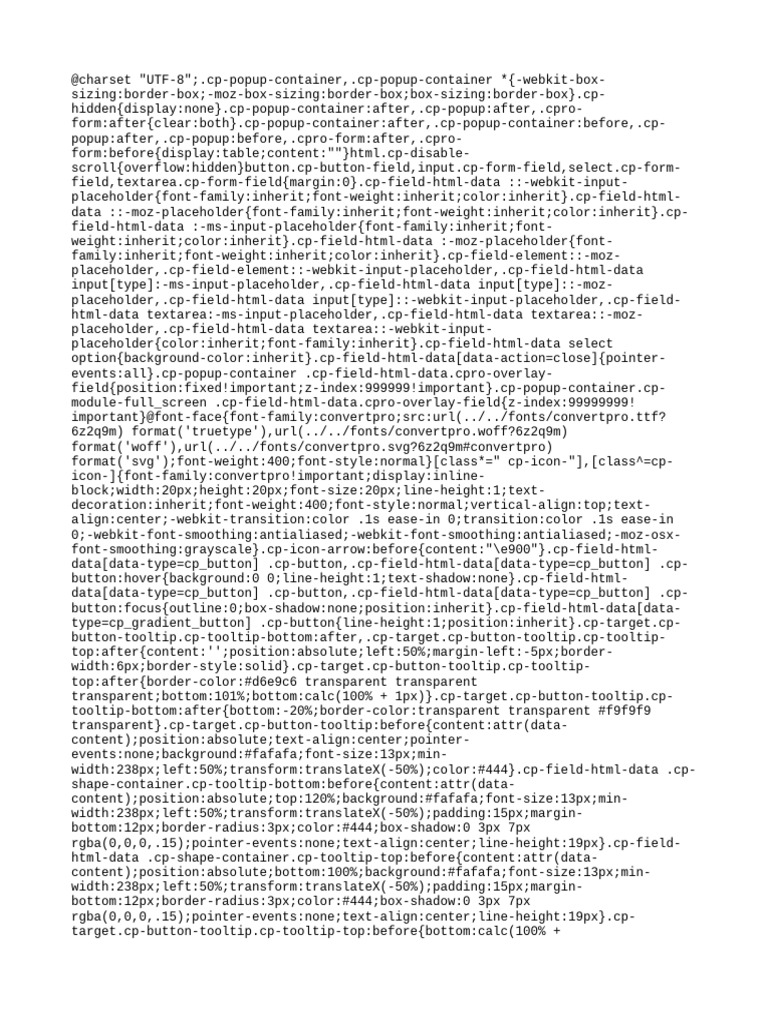 @charset "UTF-8";.cp-popup-container,.cp-popup-container *{-webkit-box-sizing:border-box;-moz-box-sizing:border-box;box-sizing:border-box}.cp-hidden{display:none}.cp-popup-container:after,.cp-popup:after,.cpro-form:after{clear:both}.cp-popup-container:after,.cp-popup-container:before,.cp-popup:after,.cp-popup:before,.cpro-form:after,.cpro-form:before{display:table;content:""}html.cp-disable-scroll{overflow:hidden}button.cp-button-field,input.cp-form-field,select.cp-form-field,textarea.cp-form-field{margin:0}.cp-field-html-data ::-webkit-input-placeholder{font-family:inherit;font-weight:inherit;color:inherit}.cp-field-html-data ::-moz-placeholder{font-family:inherit;font-weight:inherit;color:inherit}.cp-field-html-data :-ms-input-placeholder{font-family:inherit;font-weight:inherit;color:inherit}.cp-field-html-data :-moz-placeholder{font-family:inherit;font-weight:inherit;color:inherit}.cp-field-element::-moz-placeholder,.cp-field-element::-webkit-input-placeholder,.cp-field-html-data input[type]:-ms-input-placeholder,.cp-field-html-data input[type]::-moz-placeholder,.cp-field-html-data input[type]::-webkit-input-placeholder,.cp-field-html-data textarea:-ms-input-placeholder,.cp-field-html-data textarea::-moz-placeholder,.cp-field-html-data textarea::-webkit-input-placeholder{color:inherit;font-family:inherit}.cp-field-html-data select option{background-color:inherit}.cp-field-html-data[data-action=close]{pointer-events:all}.cp-popup-container .cp-field-html-data.cpro-overlay-field{position:fixed!important;z-index:999999!important}.cp-popup-container.cp-module-full_screen .cp-field-html-data.cpro-overlay-field{z-index:99999999!important}@font-face{font-family:convertpro;src:url(../../fonts/convertpro.ttf?6z2q9m) format('truetype'),url(../../fonts/convertpro.woff?6z2q9m) format('woff'),url(../../fonts/convertpro.svg?6z2q9m#convertpro) format('svg');font-weight:400;font-style:normal}[class*=" cp-icon-"],[class^=cp-icon-]{font-family:convertpro!important;display:inline-block;width:20px;height:20px;font-size:20px;line-height:1;text-decoration:inherit;font-weight:400;font-style:normal;vertical-align:top;text-align:center;-webkit-transition:color .1s ease-in 0;transition:color .1s ease-in 0;-webkit-font-smoothing:antialiased;-webkit-font-smoothing:antialiased;-moz-osx-font-smoothing:grayscale}.cp-icon-arrow:before{content:"\e900"}.cp-field-html-data[data-type=cp_button] .cp-button,.cp-field-html-data[data-type=cp_button] .cp-button:hover{background:0 0;line-height:1;text-shadow:none}.cp-field-html-data[data-type=cp_button] .cp-button,.cp-field-html-data[data-type=cp_button] .cp-button:focus{outline:0;box-shadow:none;position:inherit}.cp-field-html-data[data-type=cp_gradient_button] .cp-button{line-height:1;position:inherit}.cp-target.cp-button-tooltip.cp-tooltip-bottom:after,.cp-target.cp-button-tooltip.cp-tooltip-top:after{content:'';position:absolute;left:50%;margin-left:-5px;border-width:6px;border-style:solid}.cp-target.cp-button-tooltip.cp-tooltip-top:after{border-color:#d6e9c6 transparent transparent transparent;bottom:101%;bottom:calc(100% + 1px)}.cp-target.cp-button-tooltip.cp-tooltip-bottom:after{bottom:-20%;border-color:transparent transparent #f9f9f9 transparent}.cp-target.cp-button-tooltip:before{content:attr(data-content);position:absolute;text-align:center;pointer-events:none;background:#fafafa;font-size:13px;min-width:238px;left:50%;transform:translateX(-50%);color:#444}.cp-field-html-data .cp-shape-container.cp-tooltip-bottom:before{content:attr(data-content);position:absolute;top:120%;background:#fafafa;font-size:13px;min-width:238px;left:50%;transform:translateX(-50%);padding:15px;margin-bottom:12px;border-radius:3px;color:#444;box-shadow:0 3px 7px rgba(0,0,0,.15);pointer-events:none;text-align:center;line-height:19px}.cp-field-html-data .cp-shape-container.cp-tooltip-top:before{content:attr(data-content);position:absolute;bottom:100%;background:#fafafa;font-size:13px;min-width:238px;left:50%;transform:translateX(-50%);padding:15px;margin-bottom:12px;border-radius:3px;color:#444;box-shadow:0 3px 7px rgba(0,0,0,.15);pointer-events:none;text-align:center;line-height:19px}.cp-target.cp-button-tooltip.cp-tooltip-top:before{bottom:calc(100% +